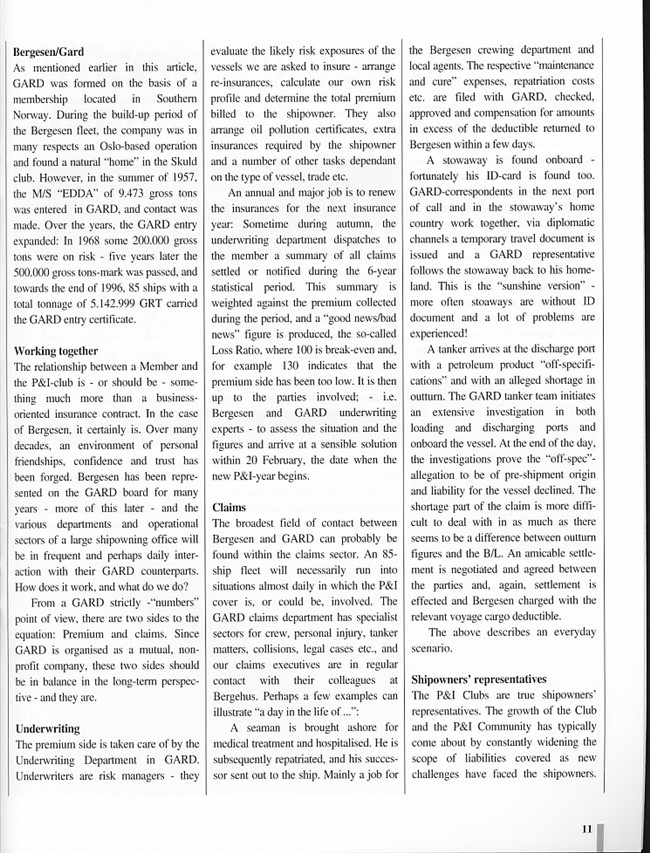 **Bergesen/Gard**
As mentioned earlier in this article, GARD was formed on the basis of a membership located in Southern Norway. During the build-up period of the Bergesen fleet, the company was in many respects an Oslo-based operation and found a natural "home" in the Skuld club. However, in the summer of 1957, the M/S "EDDA" of 9.473 gross tons was entered in GARD, and contact was made. Over the years, the GARD entry expanded: In 1968 some 200.000 gross tons were on risk - five years later the 500.000 gross tons-mark was passed, and towards the end of 1996, 85 ships with a total tonnage of 5.142.999 GRT carried the GARD entry certificate.

**Working together**
The relationship between a Member and the P&I-club is - or should be - something much more than a business-oriented insurance contract. In the case of Bergesen, it certainly is. Over many decades, an environment of personal friendships, confidence and trust has been forged. Bergesen has been represented on the GARD board for many years - more of this later - and the various departments and operational sectors of a large shipowning office will be in frequent and perhaps daily interaction with their GARD counterparts. How does it work, and what do we do?

From a GARD strictly -"numbers" point of view, there are two sides to the equation: Premium and claims. Since GARD is organised as a mutual, non-profit company, these two sides should be in balance in the long-term perspective - and they are.

**Underwriting**
The premium side is taken care of by the Underwriting Department in GARD. Underwriters are risk managers - they evaluate the likely risk exposures of the vessels we are asked to insure - arrange re-insurances, calculate our own risk profile and determine the total premium billed to the shipowner. They also arrange oil pollution certificates, extra insurances required by the shipowner and a number of other tasks dependant on the type of vessel, trade etc.

An annual and major job is to renew the insurances for the next insurance year: Sometime during autumn, the underwriting department dispatches to the member a summary of all claims settled or notified during the 6-year statistical period. This summary is weighted against the premium collected during the period, and a "good news/bad news" figure is produced, the so-called Loss Ratio, where 100 is break-even and, for example 130 indicates that the premium side has been too low. It is then up to the parties involved; - i.e. Bergesen and GARD underwriting experts - to assess the situation and the figures and arrive at a sensible solution within 20 February, the date when the new P&I-year begins.

**Claims**
The broadest field of contact between Bergesen and GARD can probably be found within the claims sector. An 85-ship fleet will necessarily run into situations almost daily in which the P&I cover is, or could be, involved. The GARD claims department has specialist sectors for crew, personal injury, tanker matters, collisions, legal cases etc., and our claims executives are in regular contact with their colleagues at Bergehus. Perhaps a few examples can illustrate "a day in the life of ...":

A seaman is brought ashore for medical treatment and hospitalised. He is subsequently repatriated, and his successor sent out to the ship. Mainly a job for the Bergesen crewing department and local agents. The respective "maintenance and cure" expenses, repatriation costs etc. are filed with GARD, checked, approved and compensation for amounts in excess of the deductible returned to Bergesen within a few days.

A stowaway is found onboard - fortunately his ID-card is found too. GARD-correspondents in the next port of call and in the stowaway's home country work together, via diplomatic channels a temporary travel document is issued and a GARD representative follows the stowaway back to his homeland. This is the "sunshine version" - more often stoaways are without ID document and a lot of problems are experienced!

A tanker arrives at the discharge port with a petroleum product "off-specifications" and with an alleged shortage in outturn. The GARD tanker team initiates an extensive investigation in both loading and discharging ports and onboard the vessel. At the end of the day, the investigations prove the "off-spec"-allegation to be of pre-shipment origin and liability for the vessel declined. The shortage part of the claim is more difficult to deal with in as much as there seems to be a difference between outturn figures and the B/L. An amicable settlement is negotiated and agreed between the parties and, again, settlement is effected and Bergesen charged with the relevant voyage cargo deductible.

The above describes an everyday scenario.

**Shipowners' representatives**
The P&I Clubs are true shipowners' representatives. The growth of the Club and the P&I Community has typically come about by constantly widening the scope of liabilities covered as new challenges have faced the shipowners.

11